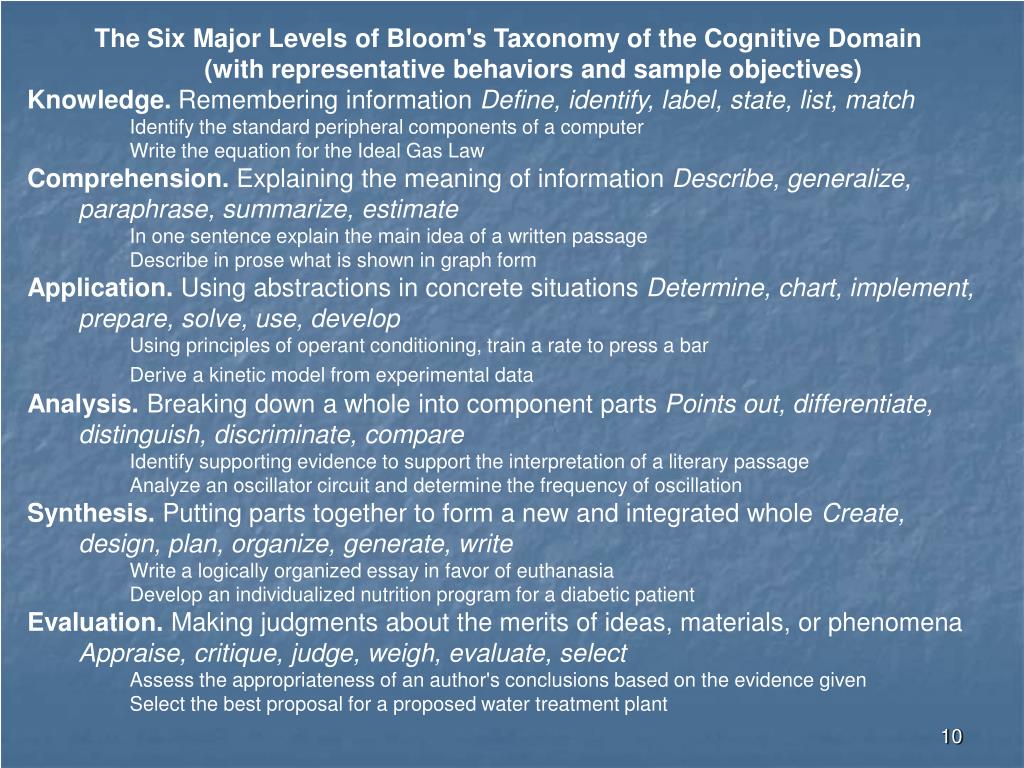 The Six Major Levels of Bloom's Taxonomy of the Cognitive Domain
(with representative behaviors and sample objectives)

Knowledge. Remembering information Define, identify, label, state, list, match
Identify the standard peripheral components of a computer
Write the equation for the Ideal Gas Law

Comprehension. Explaining the meaning of information Describe, generalize, paraphrase, summarize, estimate
In one sentence explain the main idea of a written passage
Describe in prose what is shown in graph form

Application. Using abstractions in concrete situations Determine, chart, implement, prepare, solve, use, develop
Using principles of operant conditioning, train a rate to press a bar
Derive a kinetic model from experimental data

Analysis. Breaking down a whole into component parts Points out, differentiate, distinguish, discriminate, compare
Identify supporting evidence to support the interpretation of a literary passage
Analyze an oscillator circuit and determine the frequency of oscillation

Synthesis. Putting parts together to form a new and integrated whole Create, design, plan, organize, generate, write
Write a logically organized essay in favor of euthanasia
Develop an individualized nutrition program for a diabetic patient

Evaluation. Making judgments about the merits of ideas, materials, or phenomena Appraise, critique, judge, weigh, evaluate, select
Assess the appropriateness of an author's conclusions based on the evidence given
Select the best proposal for a proposed water treatment plant

10